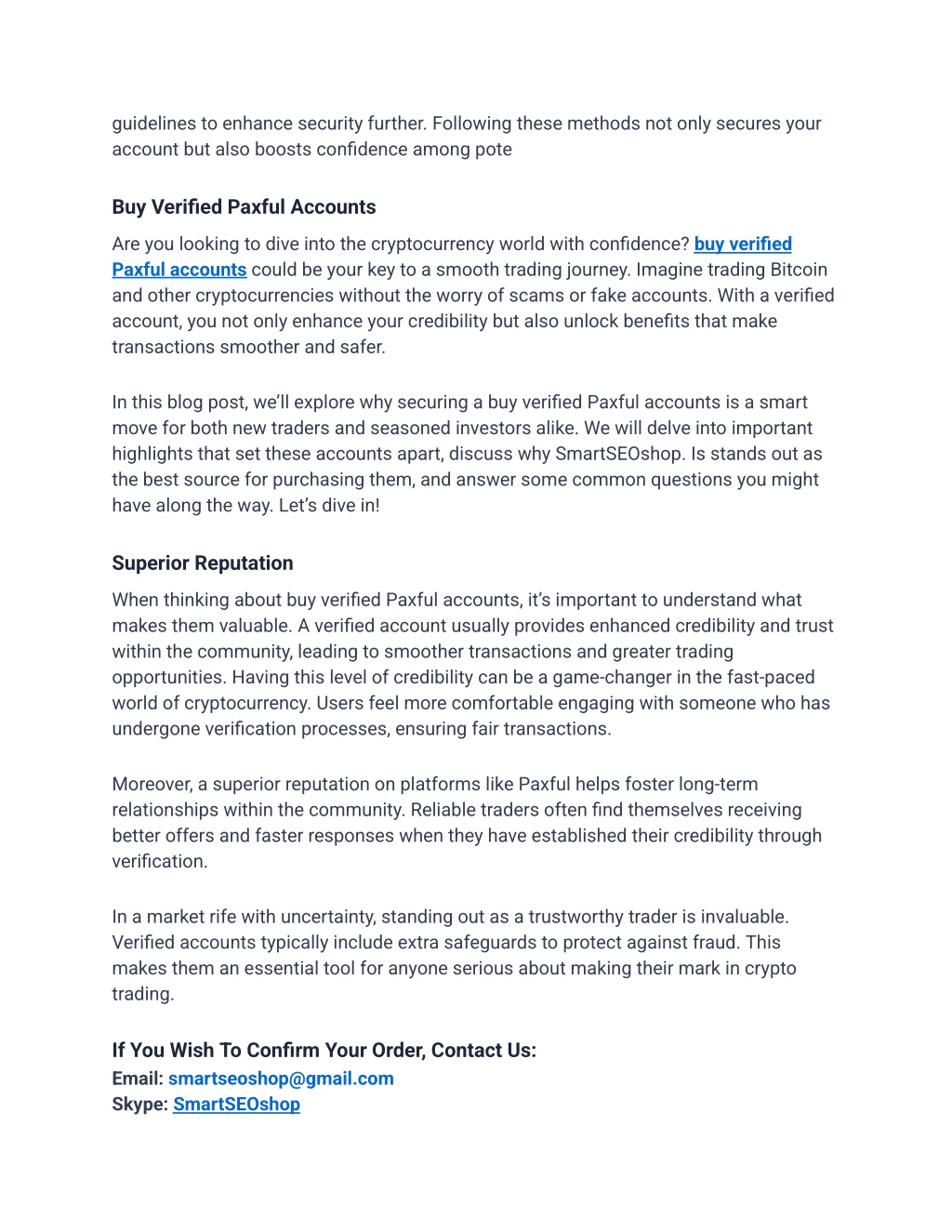 guidelines to enhance security further. Following these methods not only secures your account but also boosts confidence among pote

Buy Verified Paxful Accounts

Are you looking to dive into the cryptocurrency world with confidence? buy verified Paxful accounts could be your key to a smooth trading journey. Imagine trading Bitcoin and other cryptocurrencies without the worry of scams or fake accounts. With a verified account, you not only enhance your credibility but also unlock benefits that make transactions smoother and safer.

In this blog post, we'll explore why securing a buy verified Paxful accounts is a smart move for both new traders and seasoned investors alike. We will delve into important highlights that set these accounts apart, discuss why SmartSEOshop. Is stands out as the best source for purchasing them, and answer some common questions you might have along the way. Let's dive in!

Superior Reputation

When thinking about buy verified Paxful accounts, it's important to understand what makes them valuable. A verified account usually provides enhanced credibility and trust within the community, leading to smoother transactions and greater trading opportunities. Having this level of credibility can be a game-changer in the fast-paced world of cryptocurrency. Users feel more comfortable engaging with someone who has undergone verification processes, ensuring fair transactions.

Moreover, a superior reputation on platforms like Paxful helps foster long-term relationships within the community. Reliable traders often find themselves receiving better offers and faster responses when they have established their credibility through verification.

In a market rife with uncertainty, standing out as a trustworthy trader is invaluable. Verified accounts typically include extra safeguards to protect against fraud. This makes them an essential tool for anyone serious about making their mark in crypto trading.

If You Wish To Confirm Your Order, Contact Us:
Email: smartseoshop@gmail.com
Skype: SmartSEOshop